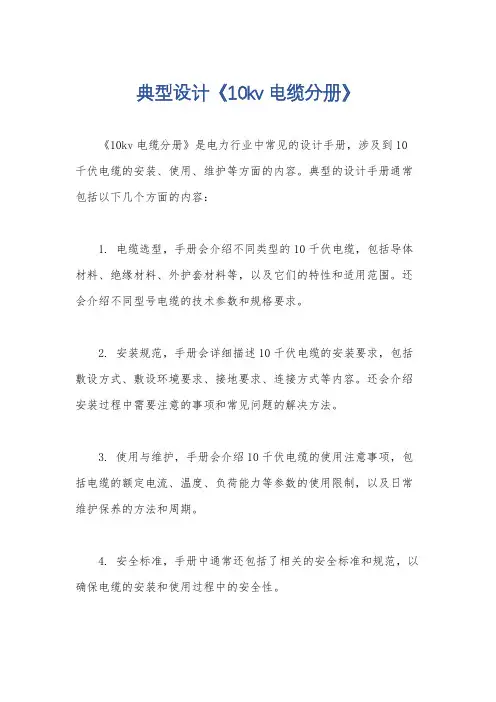 典型设计《10kv 电缆分册》

《10kv 电缆分册》是电力行业中常见的设计手册，涉及到 10 千伏电缆的安装、使用、维护等方面的内容。典型的设计手册通常包括以下几个方面的内容：

1. 电缆选型，手册会介绍不同类型的 10 千伏电缆，包括导体材料、绝缘材料、外护套材料等，以及它们的特性和适用范围。还会介绍不同型号电缆的技术参数和规格要求。

2. 安装规范，手册会详细描述 10 千伏电缆的安装要求，包括敷设方式、敷设环境要求、接地要求、连接方式等内容。还会介绍安装过程中需要注意的事项和常见问题的解决方法。

3. 使用与维护，手册会介绍 10 千伏电缆的使用注意事项，包括电缆的额定电流、温度、负荷能力等参数的使用限制，以及日常维护保养的方法和周期。

4. 安全标准，手册中通常还包括了相关的安全标准和规范，以确保电缆的安装和使用过程中的安全性。